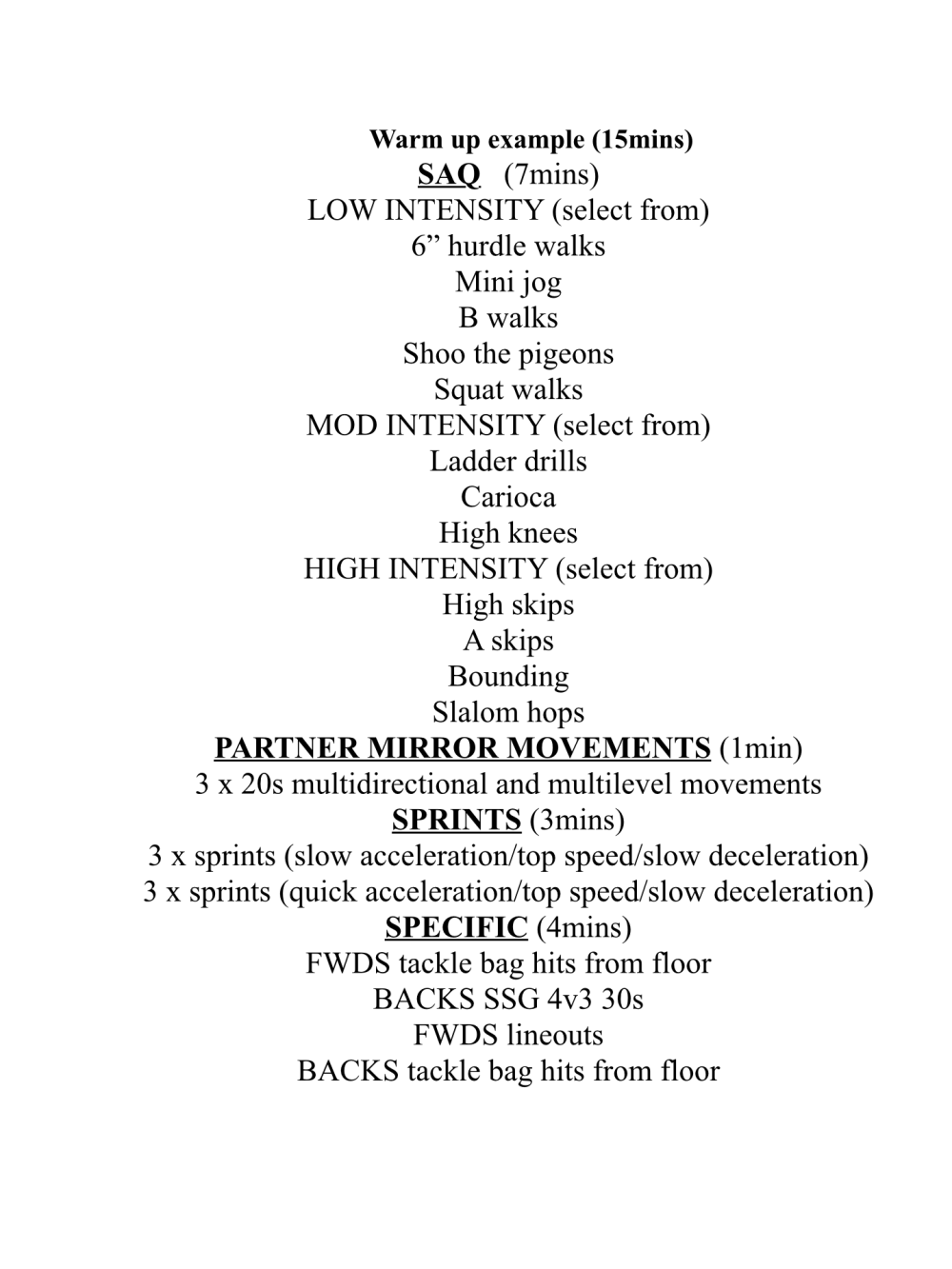 Warm up example (15mins)
SAQ (7mins)
LOW INTENSITY (select from)
6” hurdle walks
Mini jog
B walks
Shoo the pigeons
Squat walks
MOD INTENSITY (select from)
Ladder drills
Carioca
High knees
HIGH INTENSITY (select from)
High skips
A skips
Bounding
Slalom hops
PARTNER MIRROR MOVEMENTS (1min)
3 x 20s multidirectional and multilevel movements
SPRINTS (3mins)
3 x sprints (slow acceleration/top speed/slow deceleration)
3 x sprints (quick acceleration/top speed/slow deceleration)
SPECIFIC (4mins)
FWDS tackle bag hits from floor
BACKS SSG 4v3 30s
FWDS lineouts
BACKS tackle bag hits from floor